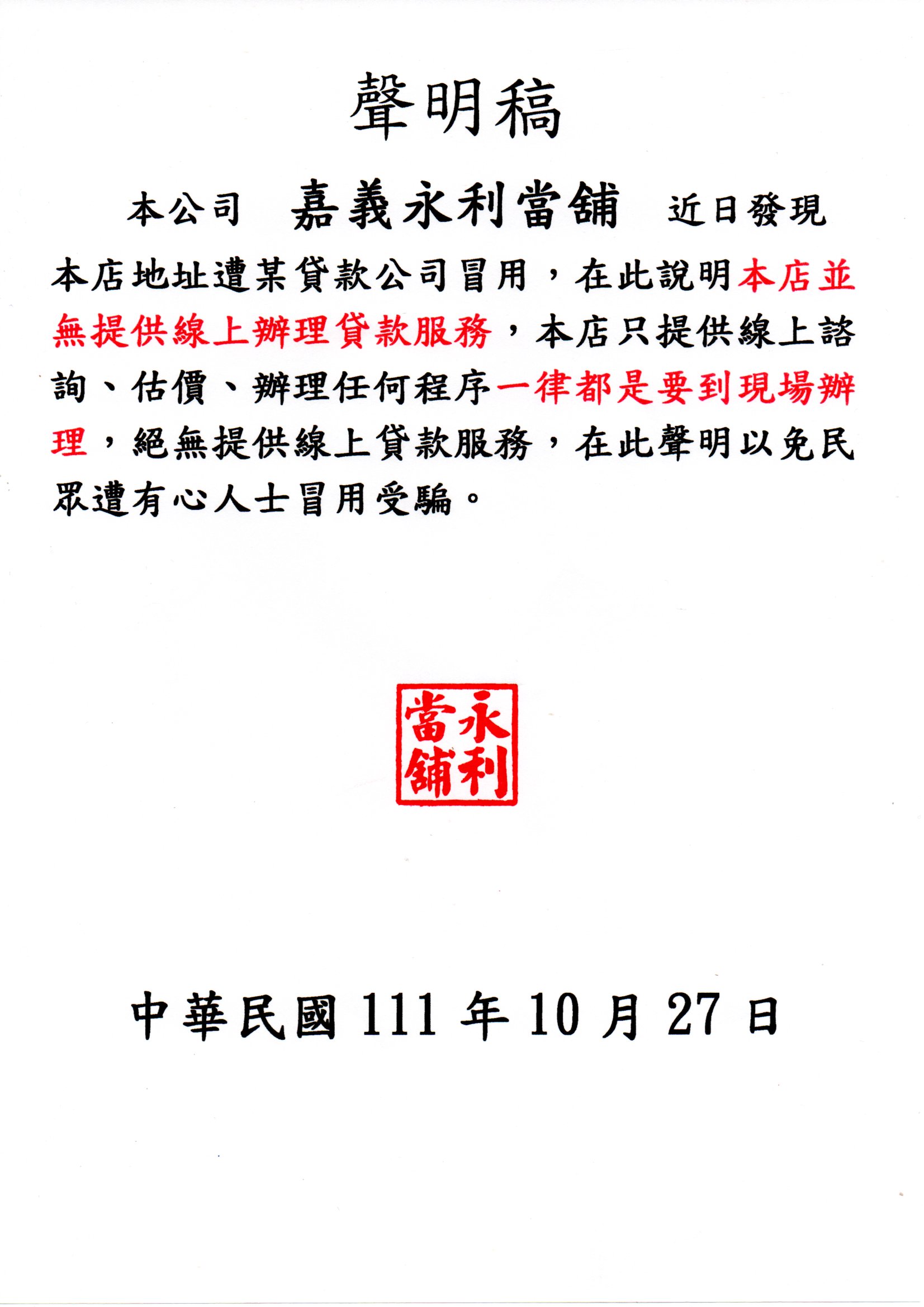 聲明稿

本公司 嘉義永利當舖 近日發現本店地址遭某貸款公司冒用，在此說明本店並無提供線上辦理貸款服務，本店只提供線上諮詢、估價、辦理任何程序一律都是要到現場辦理，絕無提供線上貸款服務，在此聲明以免民眾遭有心人士冒用受騙。

永利當舖

中華民國 111 年 10 月 27 日